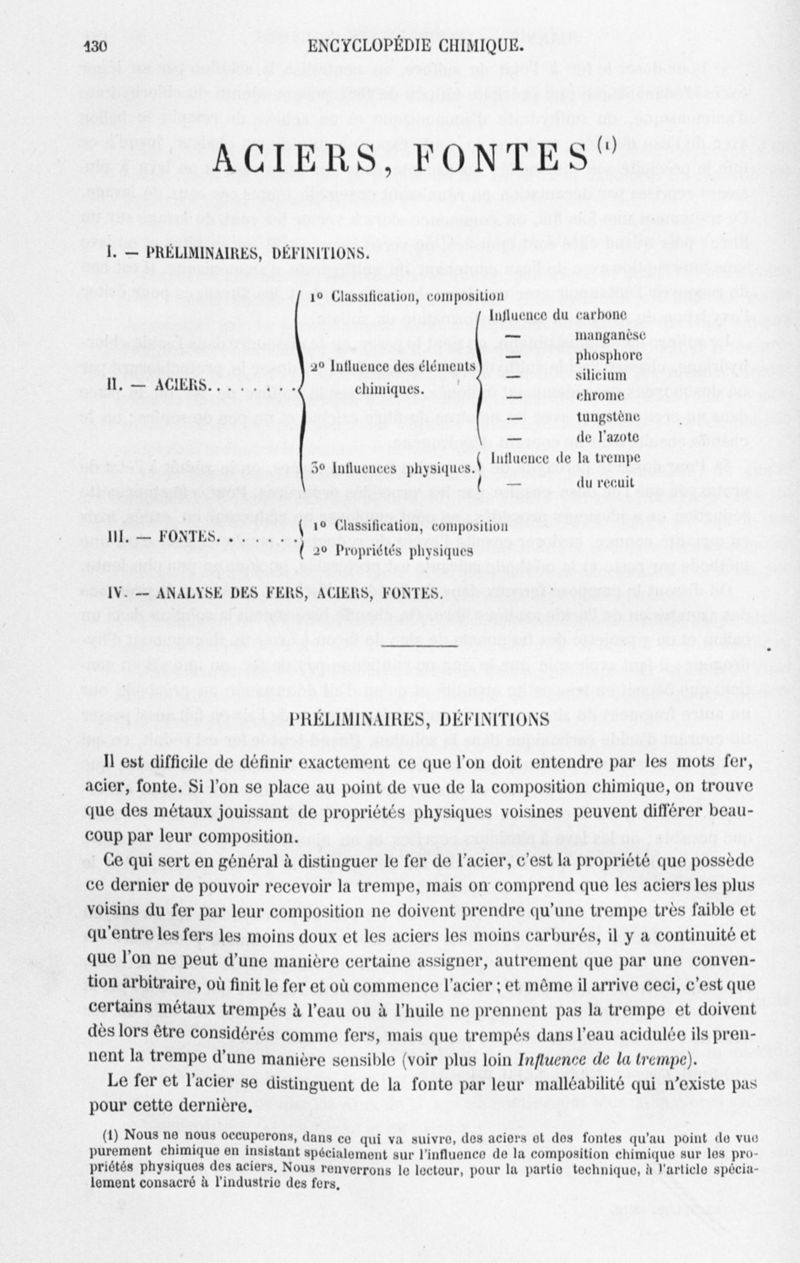 130 ENCYCLOPÉDIE CHIMIQUE.

ACIERS, FONTES $^{(1)}$

I. — PRÉLIMINAIRES, DÉFINITIONS.

II. — ACIERS. . . . . . . .
1° Classification, composition
2° Influence des éléments chimiques.
Influence du carbone
— manganèse
— phosphore
— silicium
— chrome
— tungstène
— de l'azote
3° Influences physiques.
Influence de la trempe
— du recuit

III. — FONTES. . . . . . . .
1° Classification, composition
2° Propriétés physiques

IV. — ANALYSE DES FERS, ACIERS, FONTES.

PRÉLIMINAIRES, DÉFINITIONS

Il est difficile de définir exactement ce que l'on doit entendre par les mots fer, acier, fonte. Si l'on se place au point de vue de la composition chimique, on trouve que des métaux jouissant de propriétés physiques voisines peuvent différer beaucoup par leur composition.

Ce qui sert en général à distinguer le fer de l'acier, c'est la propriété que possède ce dernier de pouvoir recevoir la trempe, mais on comprend que les aciers les plus voisins du fer par leur composition ne doivent prendre qu'une trempe très faible et qu'entre les fers les moins doux et les aciers les moins carburés, il y a continuité et que l'on ne peut d'une manière certaine assigner, autrement que par une convention arbitraire, où finit le fer et où commence l'acier ; et même il arrive ceci, c'est que certains métaux trempés à l'eau ou à l'huile ne prennent pas la trempe et doivent dès lors être considérés comme fers, mais que trempés dans l'eau acidulée ils prennent la trempe d'une manière sensible (voir plus loin Influence de la trempe).

Le fer et l'acier se distinguent de la fonte par leur malléabilité qui n'existe pas pour cette dernière.

(1) Nous ne nous occuperons, dans ce qui va suivre, des aciers et des fontes qu'au point de vue purement chimique en insistant spécialement sur l'influence de la composition chimique sur les propriétés physiques des aciers. Nous renverrons le lecteur, pour la partie technique, à l'article spécialement consacré à l'industrie des fers.